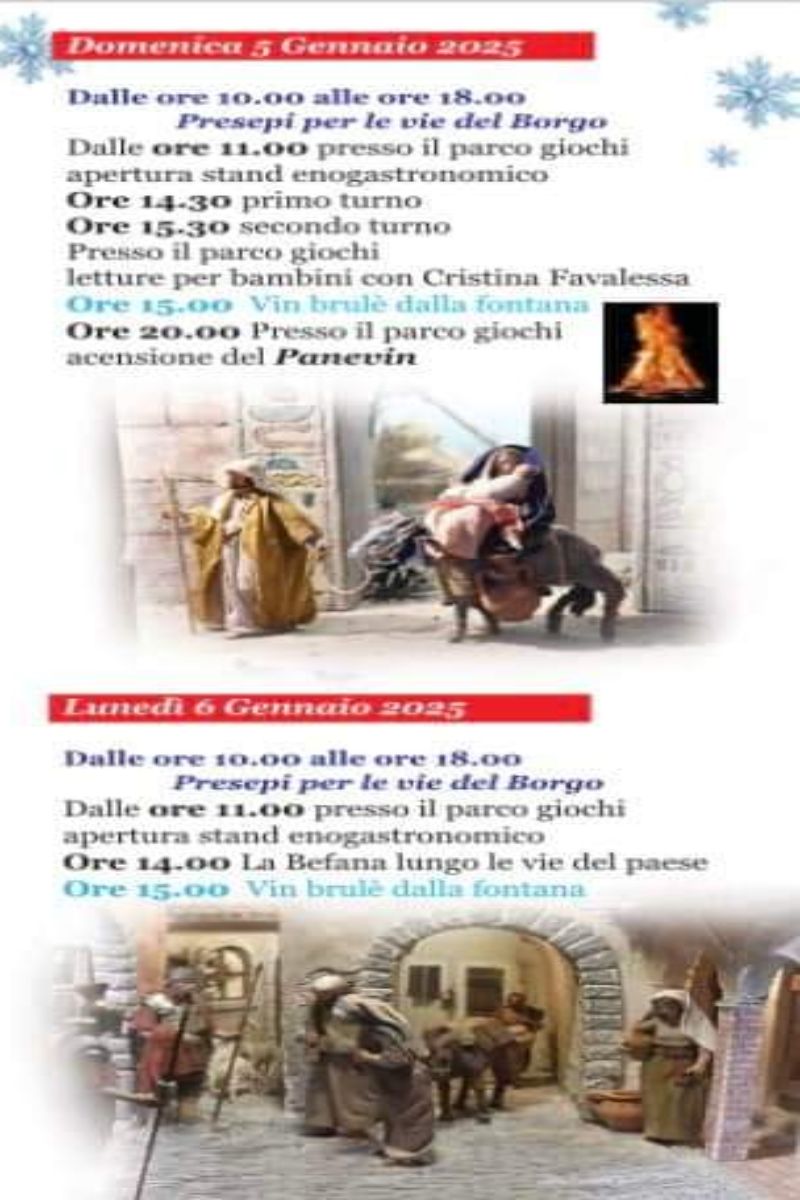 Domenica 5 Gennaio 2025

Dalle ore 10.00 alle ore 18.00
Presepi per le vie del Borgo
Dalle ore 11.00 presso il parco giochi
apertura stand enogastronomico
Ore 14.30 primo turno
Ore 15.30 secondo turno
Presso il parco giochi
letture per bambini con Cristina Favalessa
Ore 15.00 Vin brulè dalla fontana
Ore 20.00 Presso il parco giochi
acensione del Panevin

Lunedì 6 Gennaio 2025

Dalle ore 10.00 alle ore 18.00
Presepi per le vie del Borgo
Dalle ore 11.00 presso il parco giochi
apertura stand enogastronomico
Ore 14.00 La Befana lungo le vie del paese
Ore 15.00 Vin brulè dalla fontana